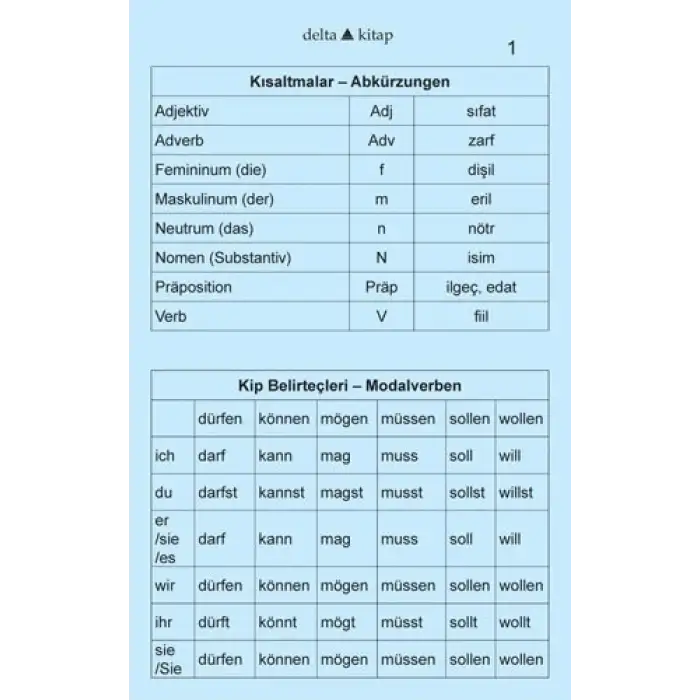 delta kitap

1

| Kısaltmalar – Abkürzungen | | |
|---|---|---|
| Adjektiv | Adj | sıfat |
| Adverb | Adv | zarf |
| Femininum (die) | f | dişil |
| Maskulinum (der) | m | eril |
| Neutrum (das) | n | nötr |
| Nomen (Substantiv) | N | isim |
| Präposition | Präp | ilgeç, edat |
| Verb | V | fiil |

| Kip Belirteçleri – Modalverben | | | | | | |
|---|---|---|---|---|---|---|
| | dürfen | können | mögen | müssen | sollen | wollen |
| ich | darf | kann | mag | muss | soll | will |
| du | darfst | kannst | magst | musst | sollst | willst |
| er /sie /es | darf | kann | mag | muss | soll | will |
| wir | dürfen | können | mögen | müssen | sollen | wollen |
| ihr | dürft | könnt | mögt | müsst | sollt | wollt |
| sie /Sie | dürfen | können | mögen | müssen | sollen | wollen |